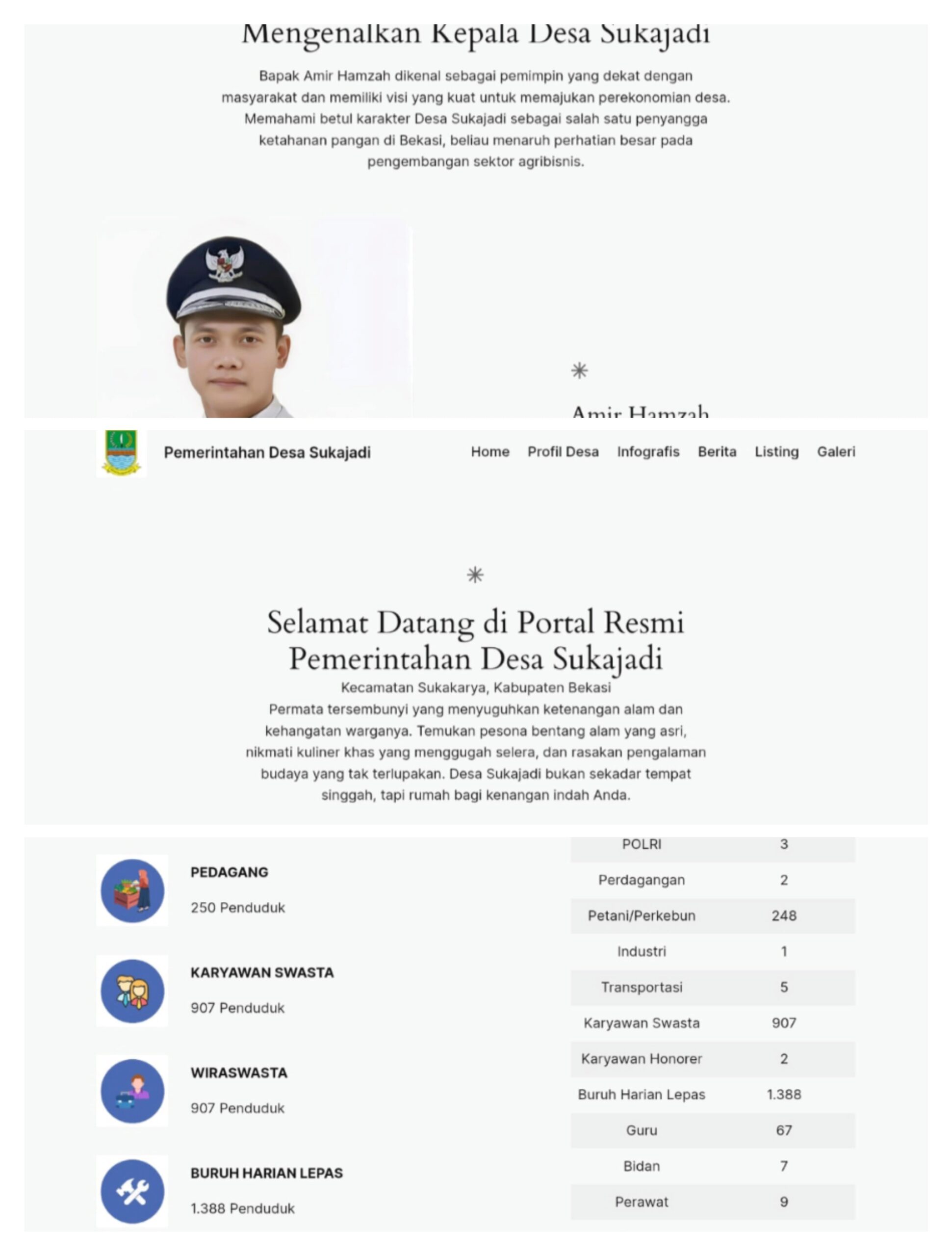 Mengenalkan Kepala Desa Sukajadi

Bapak Amir Hamzah dikenal sebagai pemimpin yang dekat dengan masyarakat dan memiliki visi yang kuat untuk memajukan perekonomian desa. Memahami betul karakter Desa Sukajadi sebagai salah satu penyangga ketahanan pangan di Bekasi, beliau menaruh perhatian besar pada pengembangan sektor agribisnis.

Amir Hamzah

Pemerintahan Desa Sukajadi

Home Profil Desa Infografis Berita Listing Galeri

Selamat Datang di Portal Resmi Pemerintahan Desa Sukajadi

Kecamatan Sukakarya, Kabupaten Bekasi

Permata tersembunyi yang menyuguhkan ketenangan alam dan kehangatan warganya. Temukan pesona bentang alam yang asri, nikmati kuliner khas yang menggugah selera, dan rasakan pengalaman budaya yang tak terlupakan. Desa Sukajadi bukan sekadar tempat singgah, tapi rumah bagi kenangan indah Anda.

PEDAGANG

250 Penduduk

KARYAWAN SWASTA

907 Penduduk

WIRASWASTA

907 Penduduk

BURUH HARIAN LEPAS

1.388 Penduduk

| POLRI | 3 |
|---|---|
| Perdagangan | 2 |
| Petani/Perkebun | 248 |
| Industri | 1 |
| Transportasi | 5 |
| Karyawan Swasta | 907 |
| Karyawan Honorer | 2 |
| Buruh Harian Lepas | 1.388 |
| Guru | 67 |
| Bidan | 7 |
| Perawat | 9 |